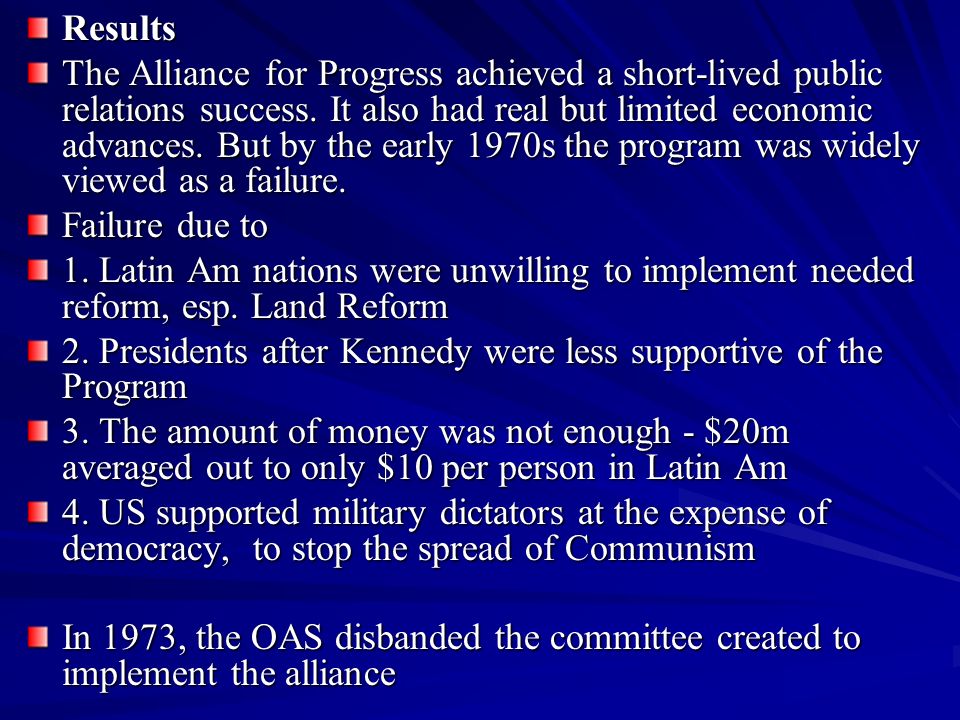 Results

The Alliance for Progress achieved a short-lived public relations success. It also had real but limited economic advances. But by the early 1970s the program was widely viewed as a failure.

Failure due to

1. Latin Am nations were unwilling to implement needed reform, esp. Land Reform

2. Presidents after Kennedy were less supportive of the Program

3. The amount of money was not enough - \$20m averaged out to only \$10 per person in Latin Am

4. US supported military dictators at the expense of democracy, to stop the spread of Communism

In 1973, the OAS disbanded the committee created to implement the alliance